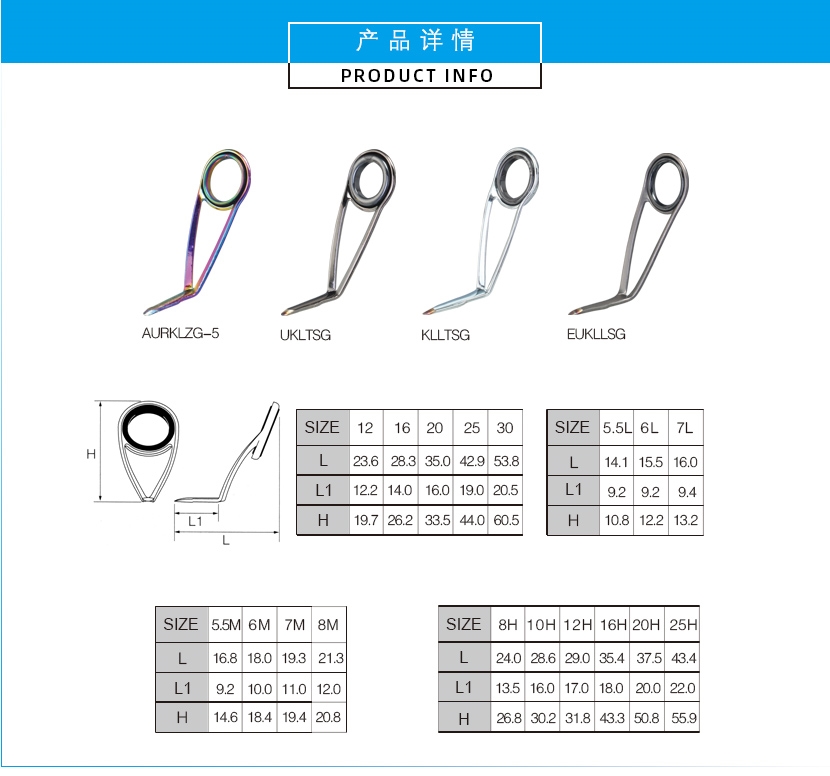 产品详情

PRODUCT INFO

AURKLZG-5

UKLTSG

KLLTSG

EUKLLSG

H

L1

L

| SIZE | 12 | 16 | 20 | 25 | 30 |
|---|---|---|---|---|---|
| L | 23.6 | 28.3 | 35.0 | 42.9 | 53.8 |
| L1 | 12.2 | 14.0 | 16.0 | 19.0 | 20.5 |
| H | 19.7 | 26.2 | 33.5 | 44.0 | 60.5 |

| SIZE | 5.5L | 6L | 7L |
|---|---|---|---|
| L | 14.1 | 15.5 | 16.0 |
| L1 | 9.2 | 9.2 | 9.4 |
| H | 10.8 | 12.2 | 13.2 |

| SIZE | 5.5M | 6M | 7M | 8M |
|---|---|---|---|---|
| L | 16.8 | 18.0 | 19.3 | 21.3 |
| L1 | 9.2 | 10.0 | 11.0 | 12.0 |
| H | 14.6 | 18.4 | 19.4 | 20.8 |

| SIZE | 8H | 10H | 12H | 16H | 20H | 25H |
|---|---|---|---|---|---|---|
| L | 24.0 | 28.6 | 29.0 | 35.4 | 37.5 | 43.4 |
| L1 | 13.5 | 16.0 | 17.0 | 18.0 | 20.0 | 22.0 |
| H | 26.8 | 30.2 | 31.8 | 43.3 | 50.8 | 55.9 |